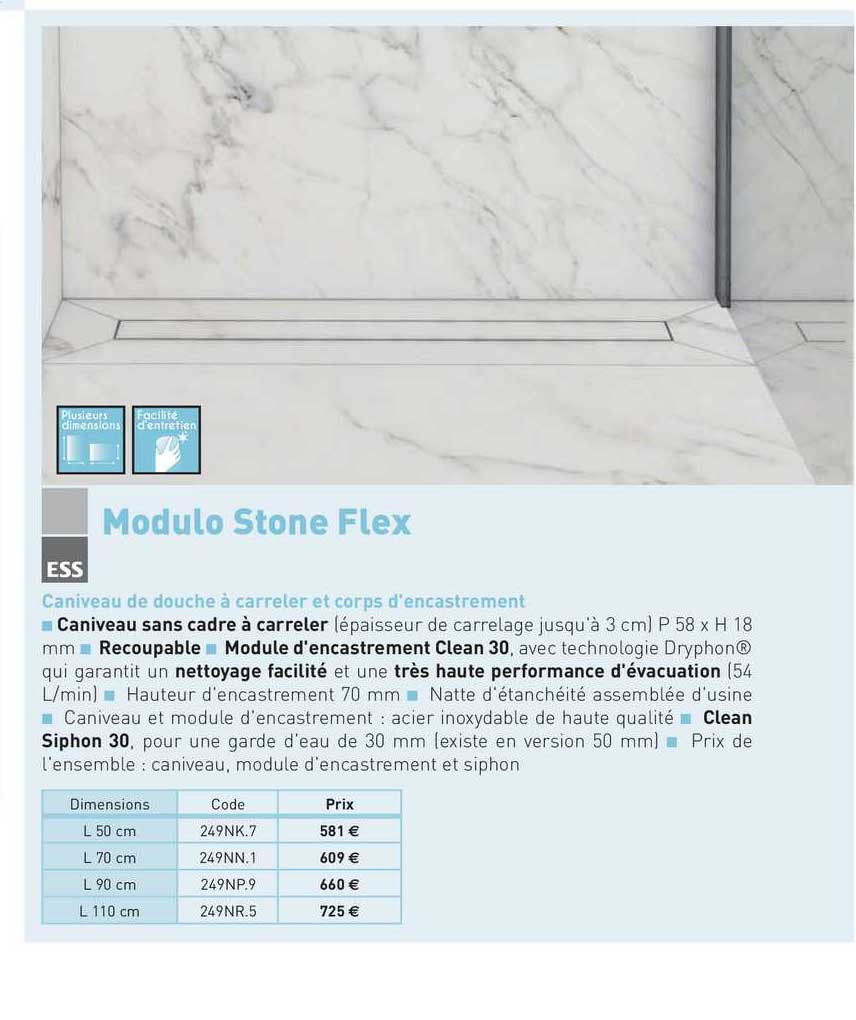 Plusieurs dimensions

Facilité d'entretien

ESS

Modulo Stone Flex

Caniveau de douche à carreler et corps d'encastrement

■ Caniveau sans cadre à carreler (épaisseur de carrelage jusqu'à 3 cm) P 58 x H 18 mm ■ Recoupable ■ Module d'encastrement Clean 30, avec technologie Dryphon® qui garantit un nettoyage facilité et une très haute performance d'évacuation (54 L/min) ■ Hauteur d'encastrement 70 mm ■ Natte d'étanchéité assemblée d'usine ■ Caniveau et module d'encastrement : acier inoxydable de haute qualité ■ Clean Siphon 30, pour une garde d'eau de 30 mm (existe en version 50 mm) ■ Prix de l'ensemble : caniveau, module d'encastrement et siphon

| Dimensions | Code | Prix |
|---|---|---|
| L 50 cm | 249NK.7 | 581 € |
| L 70 cm | 249NN.1 | 609 € |
| L 90 cm | 249NP.9 | 660 € |
| L 110 cm | 249NR.5 | 725 € |